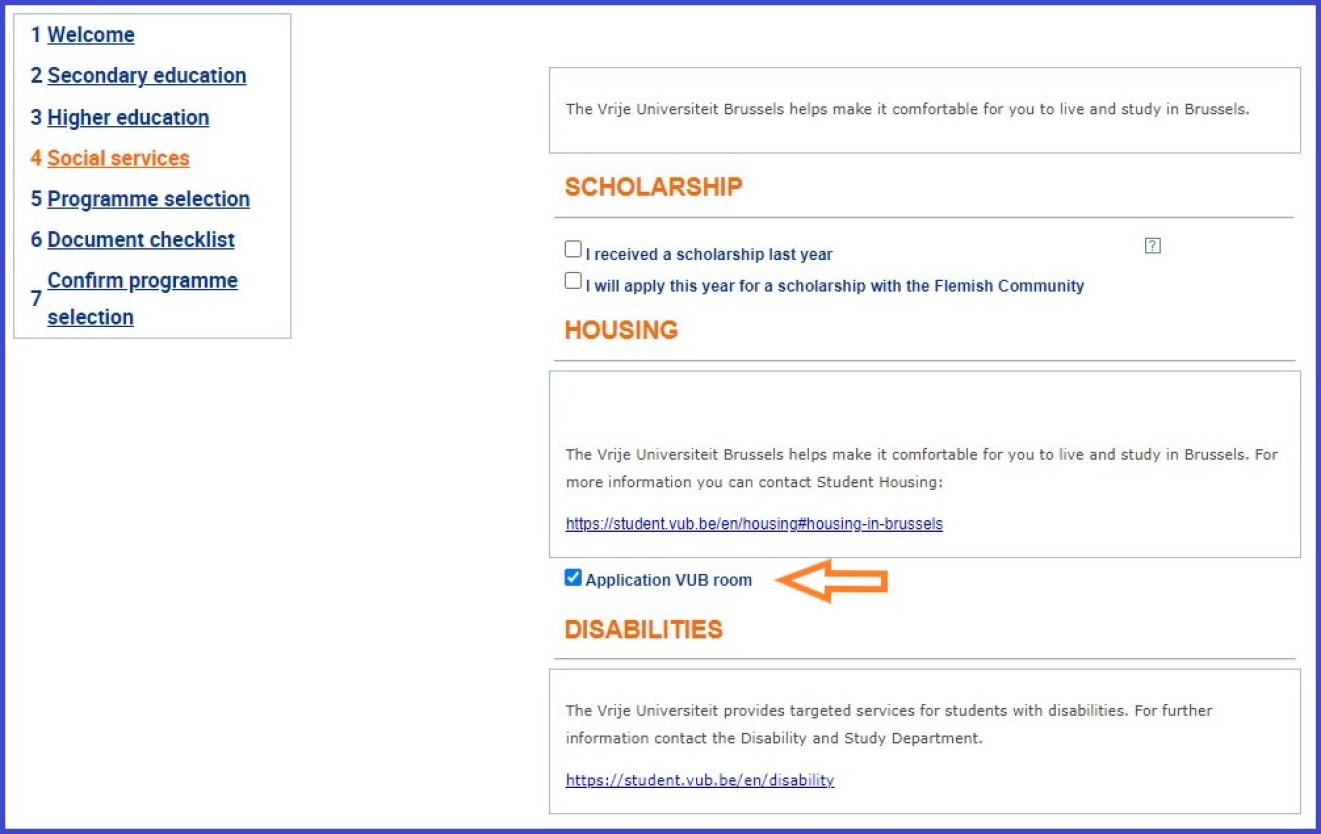 1 Welcome
2 Secondary education
3 Higher education
4 Social services
5 Programme selection
6 Document checklist
7 Confirm programme selection

The Vrije Universiteit Brussels helps make it comfortable for you to live and study in Brussels.

SCHOLARSHIP

I received a scholarship last year
?
I will apply this year for a scholarship with the Flemish Community

HOUSING

The Vrije Universiteit Brussels helps make it comfortable for you to live and study in Brussels. For more information you can contact Student Housing:

https://student.vub.be/en/housing#housing-in-brussels

Application VUB room

DISABILITIES

The Vrije Universiteit provides targeted services for students with disabilities. For further information contact the Disability and Study Department.

https://student.vub.be/en/disability